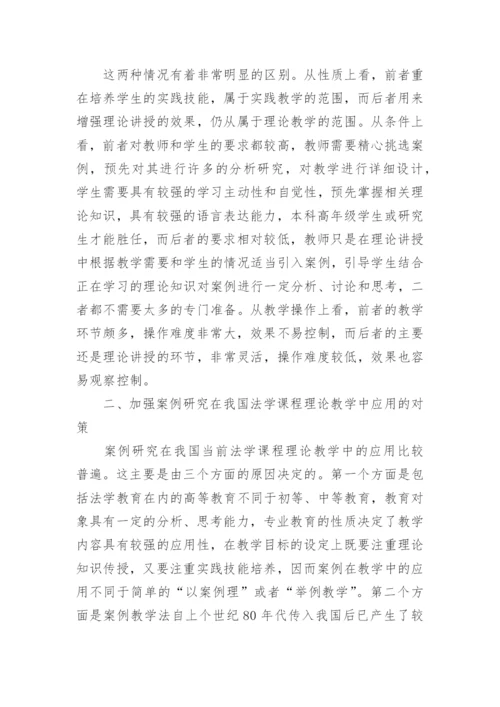 这两种情况有着非常明显的区别。从性质上看，前者重在培养学生的实践技能，属于实践教学的范围，而后者用来增强理论讲授的效果，仍从属于理论教学的范围。从条件上看，前者对教师和学生的要求都较高，教师需要精心挑选案例，预先对其进行许多的分析研究，对教学进行详细设计，学生需要具有较强的学习主动性和自觉性，预先掌握相关理论知识，具有较强的语言表达能力，本科高年级学生或研究生才能胜任，而后者的要求相对较低，教师只是在理论讲授中根据教学需要和学生的情况适当引入案例，引导学生结合正在学习的理论知识对案例进行一定分析、讨论和思考，二者都不需要太多的专门准备。从教学操作上看，前者的教学环节颇多，操作难度非常大，效果不易控制，而后者的主要还是理论讲授的环节，非常灵活，操作难度较低，效果也容易观察控制。

二、加强案例研究在我国法学课程理论教学中应用的对策

案例研究在我国当前法学课程理论教学中的应用比较普遍。这主要是由三个方面的原因决定的。第一个方面是包括法学教育在内的高等教育不同于初等、中等教育，教育对象具有一定的分析、思考能力，专业教育的性质决定了教学内容具有较强的应用性，在教学目标的设定上既要注重理论知识传授，又要注重实践技能培养，因而案例在教学中的应用不同于简单的“以案例理”或者“举例教学”。第二个方面是案例教学法自上个世纪80年代传入我国后已产生了较